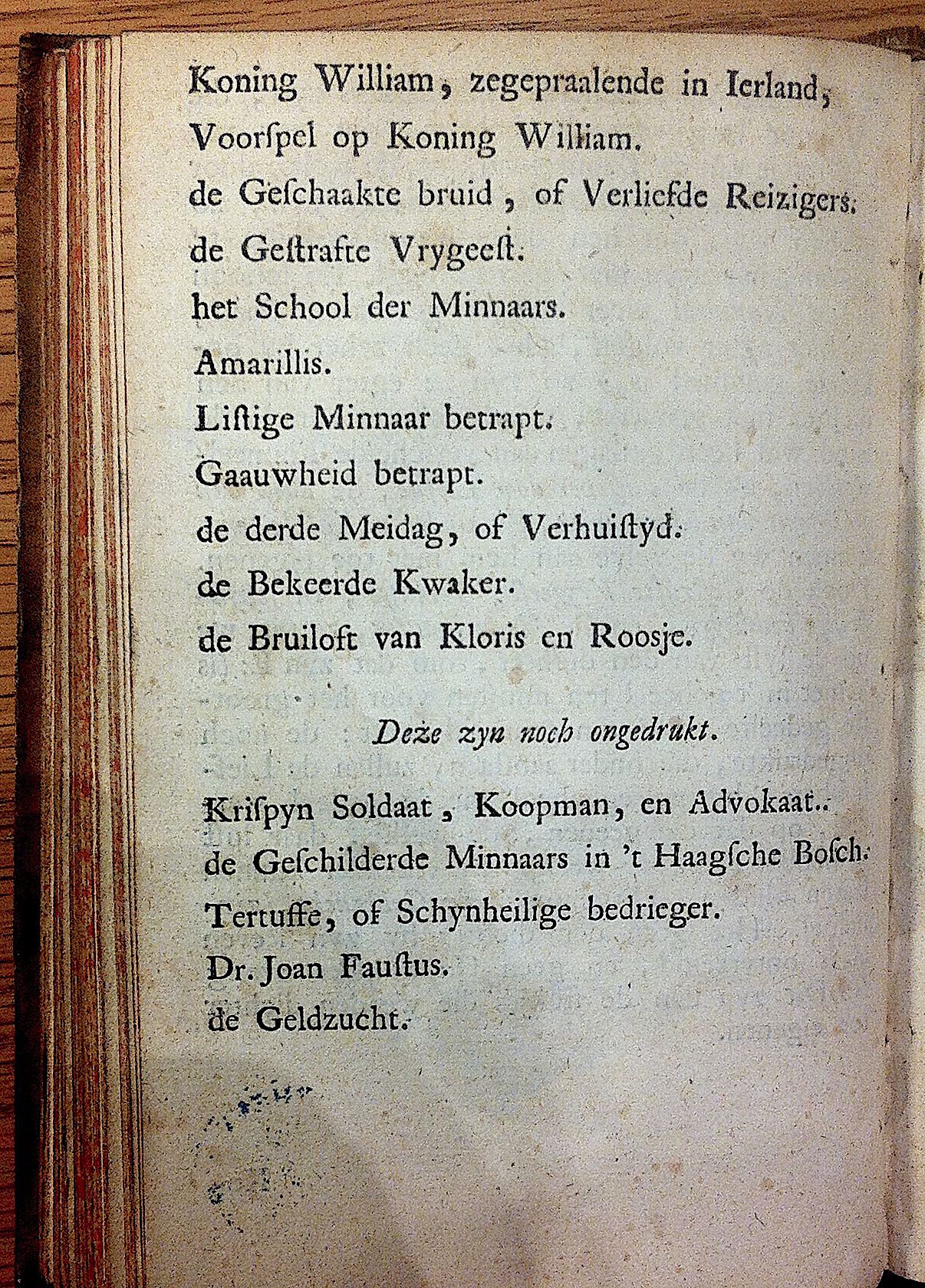 Koning William, zegepraalende in Ierland,
Voorſpel op Koning William.
de Geſchaakte bruid, of Verliefde Reizigers.
de Geſtrafte Vrygeeſt.
het School der Minnaars.
Amarillis.
Liſtige Minnaar betrapt.
Gaauwheid betrapt.
de derde Meidag, of Verhuiſtyd.
de Bekeerde Kwaker.
de Bruiloft van Kloris en Roosje.

Deze zyn noch ongedrukt.

Kriſpyn Soldaat, Koopman, en Advokaat..
de Geſchilderde Minnaars in 't Haagſche Boſch.
Tertuffe, of Schynheilige bedrieger.
Dr. Joan Fauſtus.
de Geldzucht.